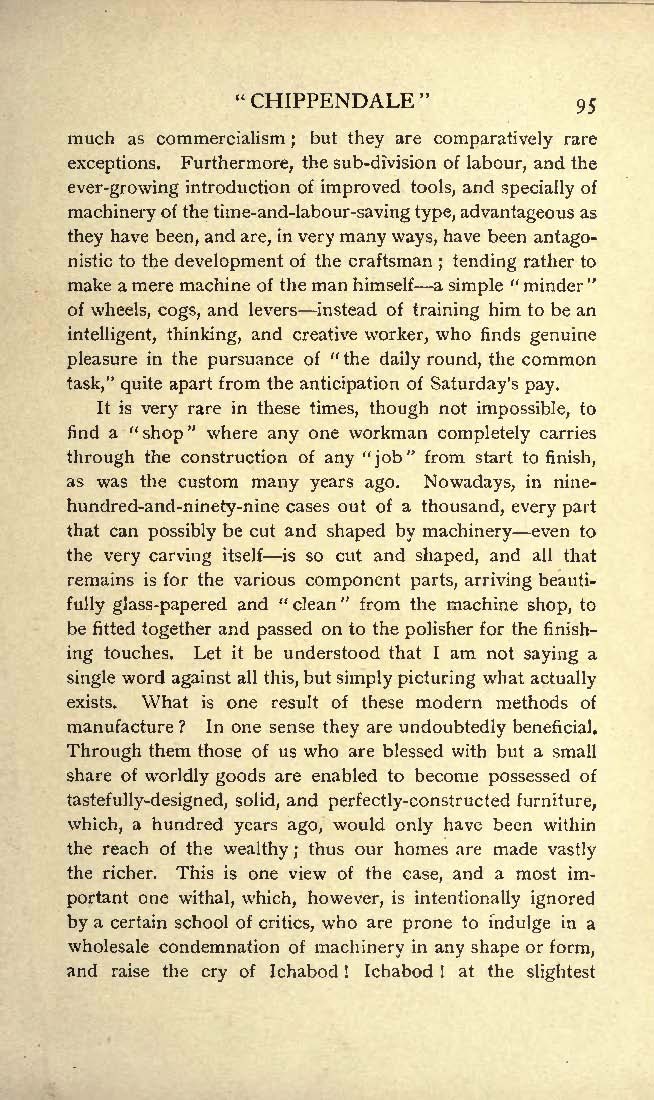 "CHIPPENDALE" 95

much as commercialism; but they are comparatively rare exceptions. Furthermore, the sub-division of labour, and the ever-growing introduction of improved tools, and specially of machinery of the time-and-labour-saving type, advantageous as they have been, and are, in very many ways, have been antagonistic to the development of the craftsman; tending rather to make a mere machine of the man himself—a simple "minder" of wheels, cogs, and levers—instead of training him to be an intelligent, thinking, and creative worker, who finds genuine pleasure in the pursuance of "the daily round, the common task," quite apart from the anticipation of Saturday's pay.

It is very rare in these times, though not impossible, to find a "shop" where any one workman completely carries through the construction of any "job" from start to finish, as was the custom many years ago. Nowadays, in nine-hundred-and-ninety-nine cases out of a thousand, every part that can possibly be cut and shaped by machinery—even to the very carving itself—is so cut and shaped, and all that remains is for the various component parts, arriving beautifully glass-papered and "clean" from the machine shop, to be fitted together and passed on to the polisher for the finishing touches. Let it be understood that I am not saying a single word against all this, but simply picturing what actually exists. What is one result of these modern methods of manufacture? In one sense they are undoubtedly beneficial. Through them those of us who are blessed with but a small share of worldly goods are enabled to become possessed of tastefully-designed, solid, and perfectly-constructed furniture, which, a hundred years ago, would only have been within the reach of the wealthy; thus our homes are made vastly the richer. This is one view of the case, and a most important one withal, which, however, is intentionally ignored by a certain school of critics, who are prone to indulge in a wholesale condemnation of machinery in any shape or form, and raise the cry of Ichabod! Ichabod! at the slightest